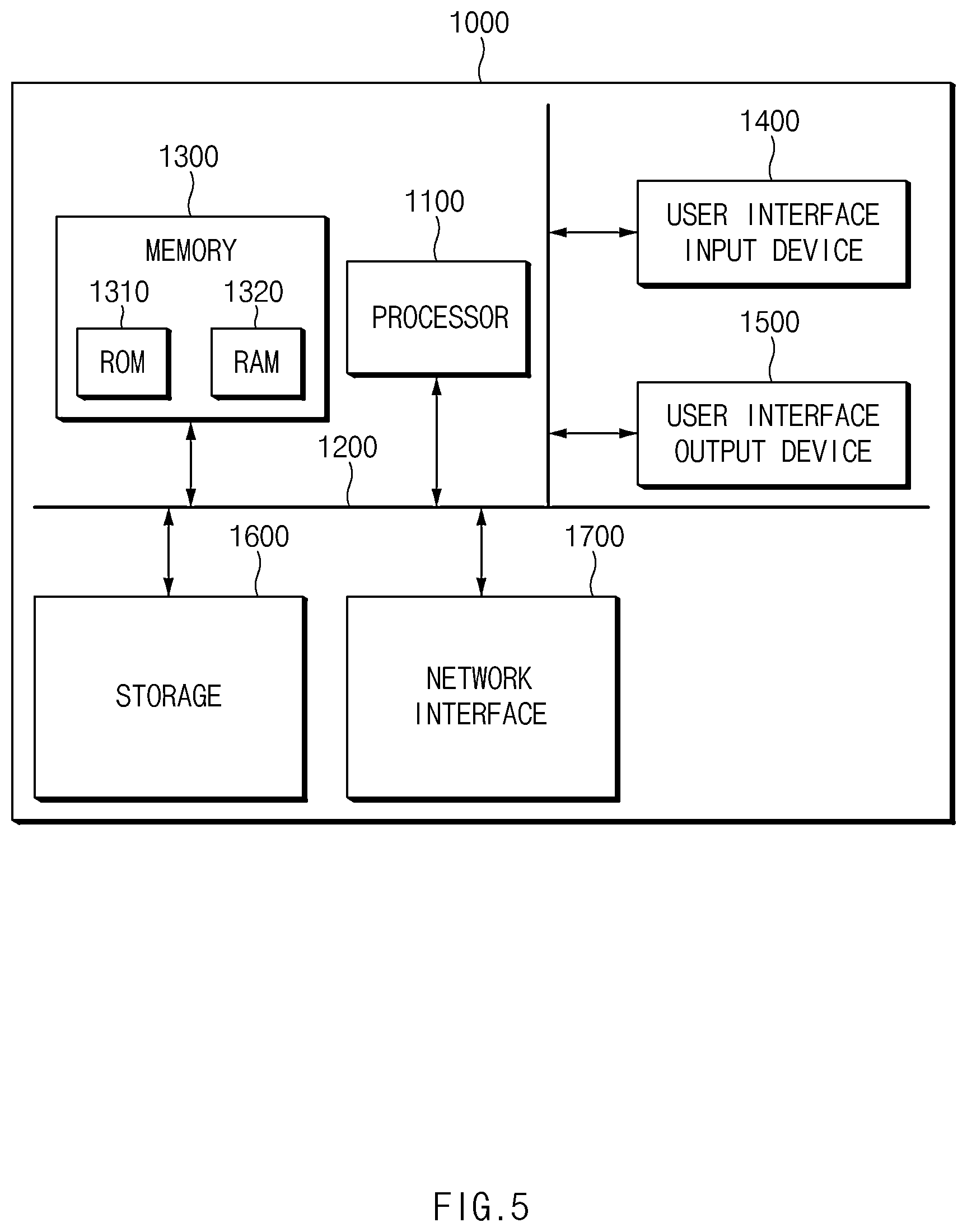 1000

1300

MEMORY

1310

ROM

1320

RAM

1100

PROCESSOR

1400

USER INTERFACE INPUT DEVICE

1500

USER INTERFACE OUTPUT DEVICE

1200

1600

STORAGE

1700

NETWORK INTERFACE

FIG.5